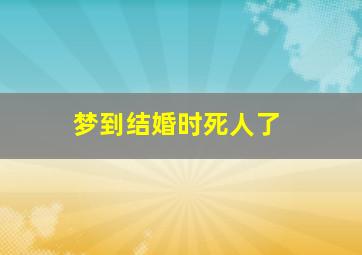 梦到结婚时死人了